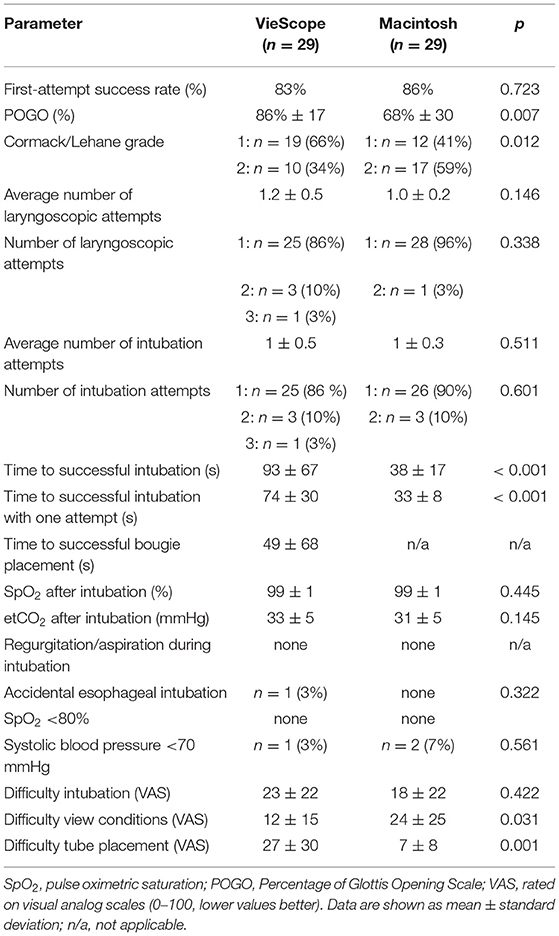 | Parameter | VieScope ($n = 29$) | Macintosh ($n = 29$) | $p$ |
|---|---|---|---|
| First-attempt success rate (%) | 83% | 86% | 0.723 |
| POGO (%) | 86% ± 17 | 68% ± 30 | 0.007 |
| Cormack/Lehane grade | 1: $n = 19$ (66%) | 1: $n = 12$ (41%) | 0.012 |
| | 2: $n = 10$ (34%) | 2: $n = 17$ (59%) | |
| Average number of laryngoscopic attempts | 1.2 ± 0.5 | 1.0 ± 0.2 | 0.146 |
| Number of laryngoscopic attempts | 1: $n = 25$ (86%) | 1: $n = 28$ (96%) | 0.338 |
| | 2: $n = 3$ (10%) | 2: $n = 1$ (3%) | |
| | 3: $n = 1$ (3%) | | |
| Average number of intubation attempts | 1 ± 0.5 | 1 ± 0.3 | 0.511 |
| Number of intubation attempts | 1: $n = 25$ (86 %) | 1: $n = 26$ (90%) | 0.601 |
| | 2: $n = 3$ (10%) | 2: $n = 3$ (10%) | |
| | 3: $n = 1$ (3%) | | |
| Time to successful intubation (s) | 93 ± 67 | 38 ± 17 | < 0.001 |
| Time to successful intubation with one attempt (s) | 74 ± 30 | 33 ± 8 | < 0.001 |
| Time to successful bougie placement (s) | 49 ± 68 | n/a | n/a |
| $SpO_2$ after intubation (%) | 99 ± 1 | 99 ± 1 | 0.445 |
| $etCO_2$ after intubation (mmHg) | 33 ± 5 | 31 ± 5 | 0.145 |
| Regurgitation/aspiration during intubation | none | none | n/a |
| Accidental esophageal intubation | $n = 1$ (3%) | none | 0.322 |
| $SpO_2$ <80% | none | none | |
| Systolic blood pressure <70 mmHg | $n = 1$ (3%) | $n = 2$ (7%) | 0.561 |
| Difficulty intubation (VAS) | 23 ± 22 | 18 ± 22 | 0.422 |
| Difficulty view conditions (VAS) | 12 ± 15 | 24 ± 25 | 0.031 |
| Difficulty tube placement (VAS) | 27 ± 30 | 7 ± 8 | 0.001 |

$SpO_2$, pulse oximetric saturation; POGO, Percentage of Glottis Opening Scale; VAS, rated on visual analog scales (0–100, lower values better). Data are shown as mean ± standard deviation; n/a, not applicable.